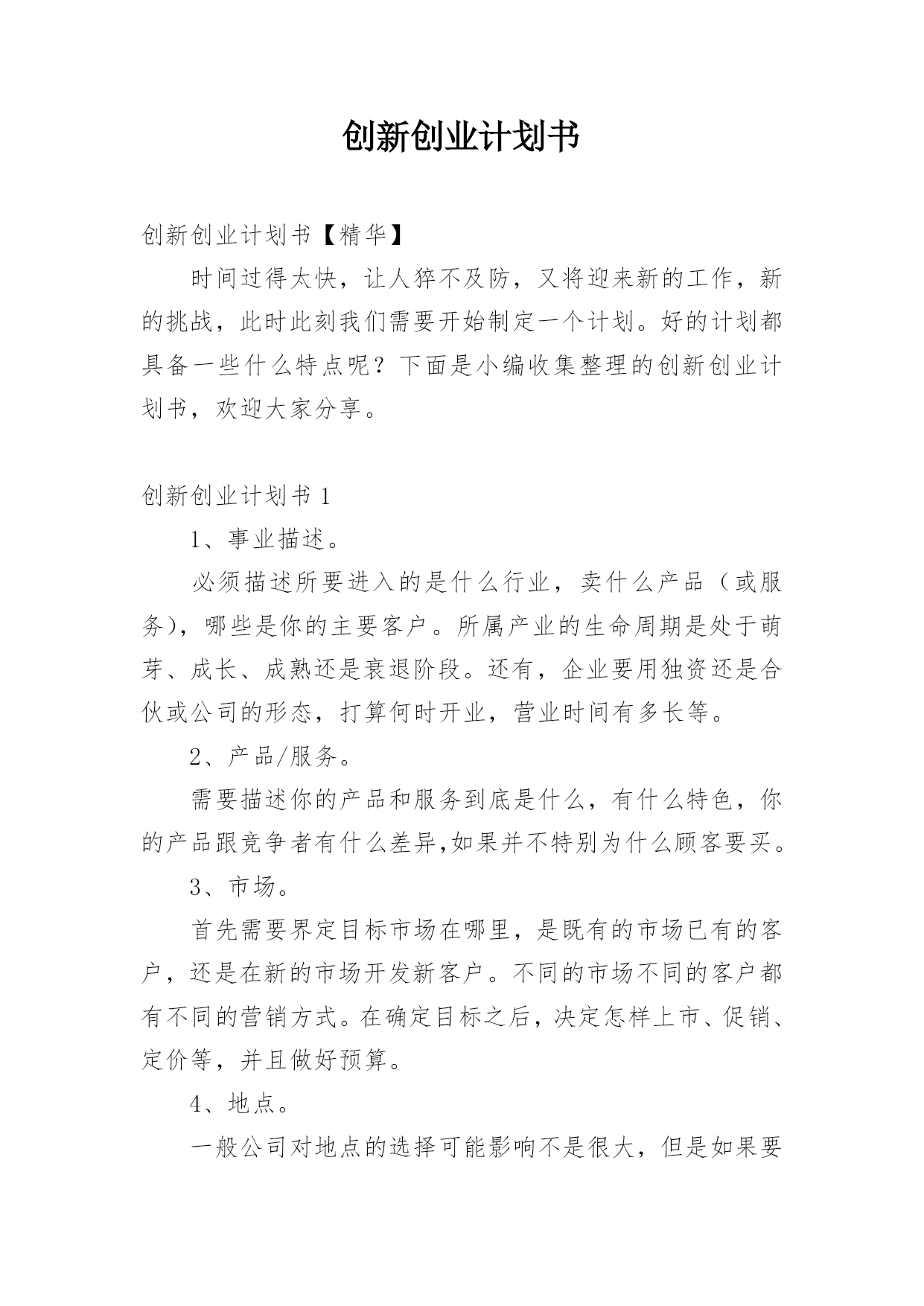 创新创业计划书

创新创业计划书【精华】

时间过得太快，让人猝不及防，又将迎来新的工作，新的挑战，此时此刻我们需要开始制定一个计划。好的计划都具备一些什么特点呢？下面是小编收集整理的创新创业计划书，欢迎大家分享。

创新创业计划书 1

1、事业描述。

必须描述所要进入的是什么行业，卖什么产品（或服务），哪些是你的主要客户。所属产业的生命周期是处于萌芽、成长、成熟还是衰退阶段。还有，企业要用独资还是合伙或公司的形态，打算何时开业，营业时间有多长等。

2、产品/服务。

需要描述你的产品和服务到底是什么，有什么特色，你的产品跟竞争者有什么差异,如果并不特别为什么顾客要买。

3、市场。

首先需要界定目标市场在哪里，是既有的市场已有的客户，还是在新的市场开发新客户。不同的市场不同的客户都有不同的营销方式。在确定目标之后，决定怎样上市、促销、定价等，并且做好预算。

4、地点。

一般公司对地点的选择可能影响不是很大，但是如果要